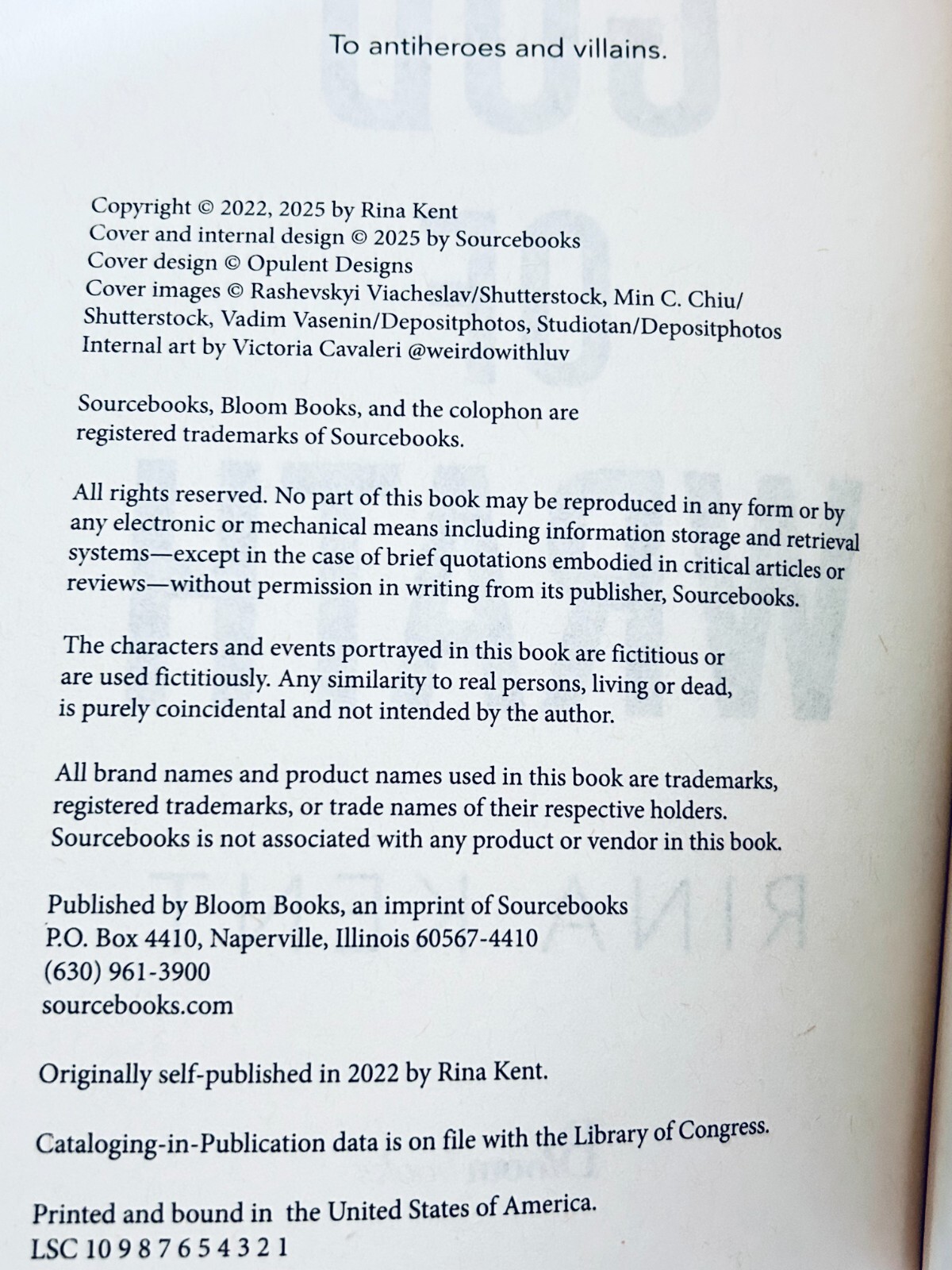 To antiheroes and villains.

Copyright © 2022, 2025 by Rina Kent
Cover and internal design © 2025 by Sourcebooks
Cover design © Opulent Designs
Cover images © Rashevskyi Viacheslav/Shutterstock, Min C. Chiu/Shutterstock, Vadim Vasenin/Depositphotos, Studiotan/Depositphotos
Internal art by Victoria Cavaleri @weirdowithluv

Sourcebooks, Bloom Books, and the colophon are registered trademarks of Sourcebooks.

All rights reserved. No part of this book may be reproduced in any form or by any electronic or mechanical means including information storage and retrieval systems—except in the case of brief quotations embodied in critical articles or reviews—without permission in writing from its publisher, Sourcebooks.

The characters and events portrayed in this book are fictitious or are used fictitiously. Any similarity to real persons, living or dead, is purely coincidental and not intended by the author.

All brand names and product names used in this book are trademarks, registered trademarks, or trade names of their respective holders. Sourcebooks is not associated with any product or vendor in this book.

Published by Bloom Books, an imprint of Sourcebooks
P.O. Box 4410, Naperville, Illinois 60567-4410
(630) 961-3900
sourcebooks.com

Originally self-published in 2022 by Rina Kent.

Cataloging-in-Publication data is on file with the Library of Congress.

Printed and bound in the United States of America.
LSC 10 9 8 7 6 5 4 3 2 1